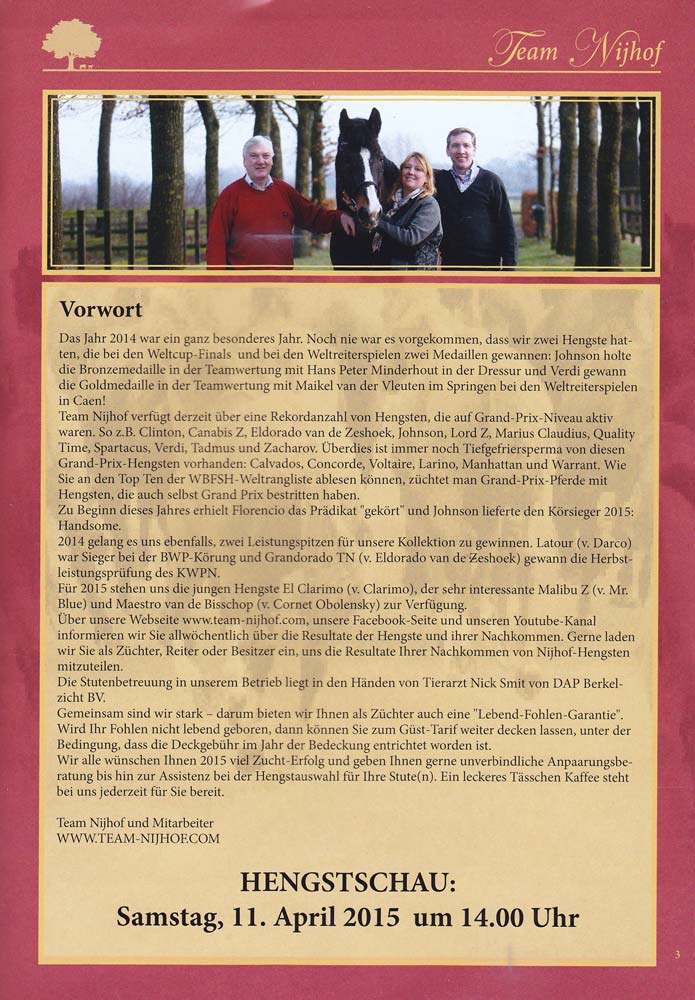 Team Nijhof

Vorwort

Das Jahr 2014 war ein ganz besonderes Jahr. Noch nie war es vorgekommen, dass wir zwei Hengste hatten, die bei den Weltcup-Finals und bei den Weltreiterspielen zwei Medaillen gewannen: Johnson holte die Bronzemedaille in der Teamwertung mit Hans Peter Minderhout in der Dressur und Verdi gewann die Goldmedaille in der Teamwertung mit Maikel van der Vleuten im Springen bei den Weltreiterspielen in Caen!
Team Nijhof verfügt derzeit über eine Rekordanzahl von Hengsten, die auf Grand-Prix-Niveau aktiv waren. So z.B. Clinton, Canabis Z, Eldorado van de Zeshoek, Johnson, Lord Z, Marius Claudius, Quality Time, Spartacus, Verdi, Tadmus und Zacharov. Überdies ist immer noch Tiefgefriersperma von diesen Grand-Prix-Hengsten vorhanden: Calvados, Concorde, Voltaire, Larino, Manhattan und Warrant. Wie Sie an den Top Ten der WBFSH-Weltrangliste ablesen können, züchtet man Grand-Prix-Pferde mit Hengsten, die auch selbst Grand Prix bestritten haben.
Zu Beginn dieses Jahres erhielt Florencio das Prädikat "gekört" und Johnson lieferte den Körsieger 2015: Handsome.
2014 gelang es uns ebenfalls, zwei Leistungspitzen für unsere Kollektion zu gewinnen. Latour (v. Darco) war Sieger bei der BWP-Körung und Grandorado TN (v. Eldorado van de Zeshoek) gewann die Herbstleistungsprüfung des KWPN.
Für 2015 stehen uns die jungen Hengste El Clarimo (v. Clarimo), der sehr interessante Malibu Z (v. Mr. Blue) und Maestro van de Bisschop (v. Cornet Obolensky) zur Verfügung.
Über unsere Webseite www.team-nijhof.com, unsere Facebook-Seite und unseren Youtube-Kanal informieren wir Sie allwöchentlich über die Resultate der Hengste und ihrer Nachkommen. Gerne laden wir Sie als Züchter, Reiter oder Besitzer ein, uns die Resultate Ihrer Nachkommen von Nijhof-Hengsten mitzuteilen.
Die Stutenbetreuung in unserem Betrieb liegt in den Händen von Tierarzt Nick Smit von DAP Berkelzicht BV.
Gemeinsam sind wir stark – darum bieten wir Ihnen als Züchter auch eine "Lebend-Fohlen-Garantie". Wird Ihr Fohlen nicht lebend geboren, dann können Sie zum Güst-Tarif weiter decken lassen, unter der Bedingung, dass die Deckgebühr im Jahr der Bedeckung entrichtet worden ist.
Wir alle wünschen Ihnen 2015 viel Zucht-Erfolg und geben Ihnen gerne unverbindliche Anpaarungsberatung bis hin zur Assistenz bei der Hengstauswahl für Ihre Stute(n). Ein leckeres Tässchen Kaffee steht bei uns jederzeit für Sie bereit.

Team Nijhof und Mitarbeiter
WWW.TEAM-NIJHOF.COM

HENGSTSCHAU:
Samstag, 11. April 2015 um 14.00 Uhr

3